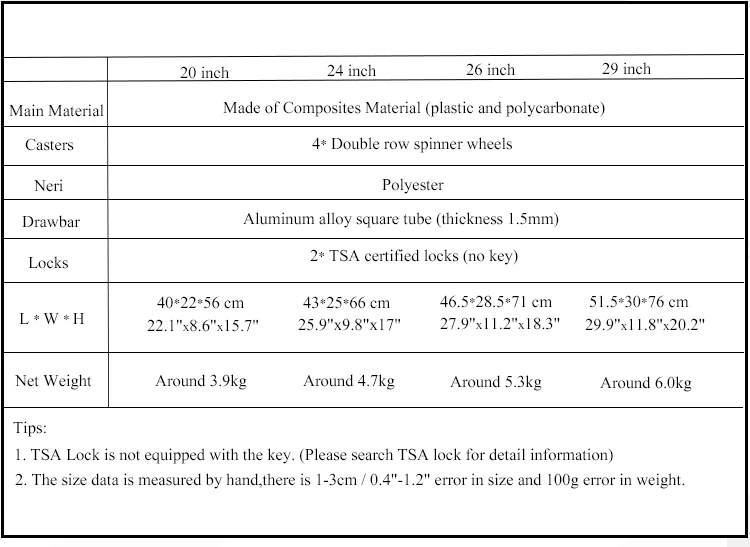 |  | 20 inch | 24 inch | 26 inch | 29 inch |
|---|---|---|---|---|
| Main Material | Made of Composites Material (plastic and polycarbonate) |  |  |  |
| Casters | 4* Double row spinner wheels |  |  |  |
| Neri | Polyester |  |  |  |
| Drawbar | Aluminum alloy square tube (thickness 1.5mm) |  |  |  |
| Locks | 2* TSA certified locks (no key) |  |  |  |
| L * W * H | 40*22*56 cm 22.1"x8.6"x15.7" | 43*25*66 cm 25.9"x9.8"x17" | 46.5*28.5*71 cm 27.9"x11.2"x18.3" | 51.5*30*76 cm 29.9"x11.8"x20.2" |
| Net Weight | Around 3.9kg | Around 4.7kg | Around 5.3kg | Around 6.0kg |

Tips:

1. TSA Lock is not equipped with the key. (Please search TSA lock for detail information)

2. The size data is measured by hand,there is 1-3cm / 0.4"-1.2" error in size and 100g error in weight.